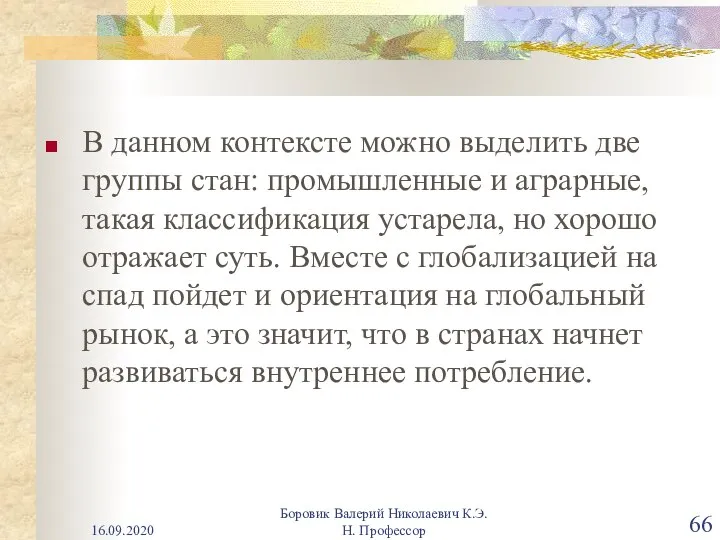 В данном контексте можно выделить две группы стан: промышленные и аграрные, такая классификация устарела, но хорошо отражает суть. Вместе с глобализацией на спад пойдет и ориентация на глобальный рынок, а это значит, что в странах начнет развиваться внутреннее потребление.

16.09.2020

Боровик Валерий Николаевич К.Э. Н. Профессор

66